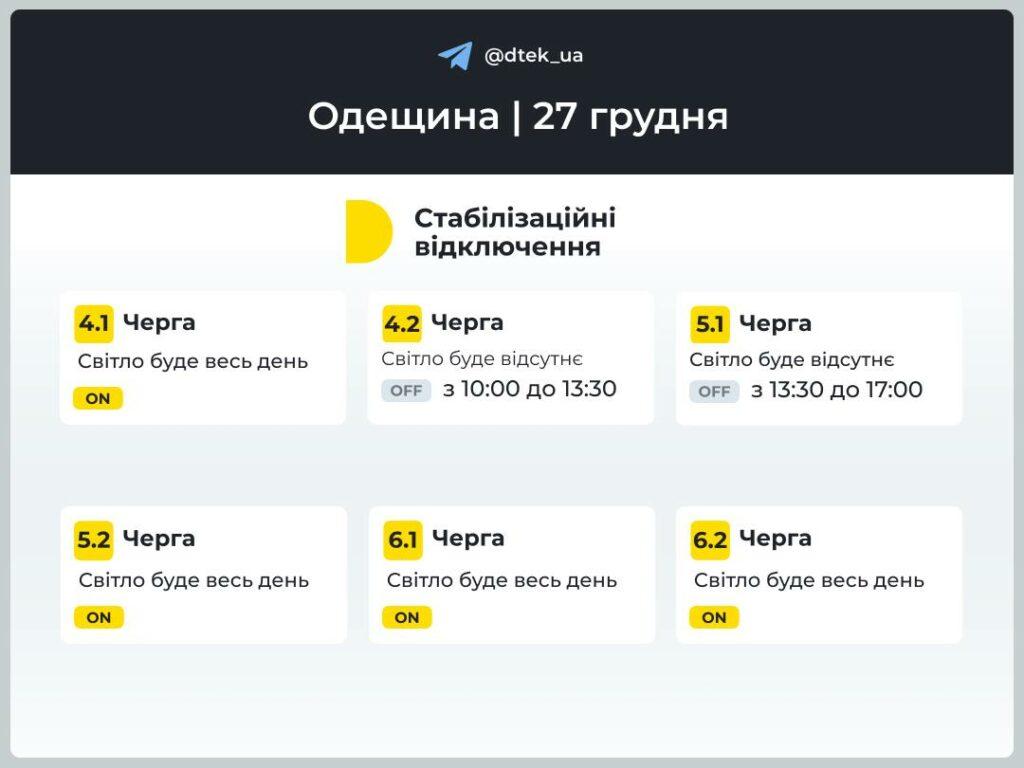 @dtek_ua

Одещина | 27 грудня

Стабілізаційні відключення

4.1 Черга
Світло буде весь день
ON

4.2 Черга
Світло буде відсутнє
OFF з 10:00 до 13:30

5.1 Черга
Світло буде відсутнє
OFF з 13:30 до 17:00

5.2 Черга
Світло буде весь день
ON

6.1 Черга
Світло буде весь день
ON

6.2 Черга
Світло буде весь день
ON